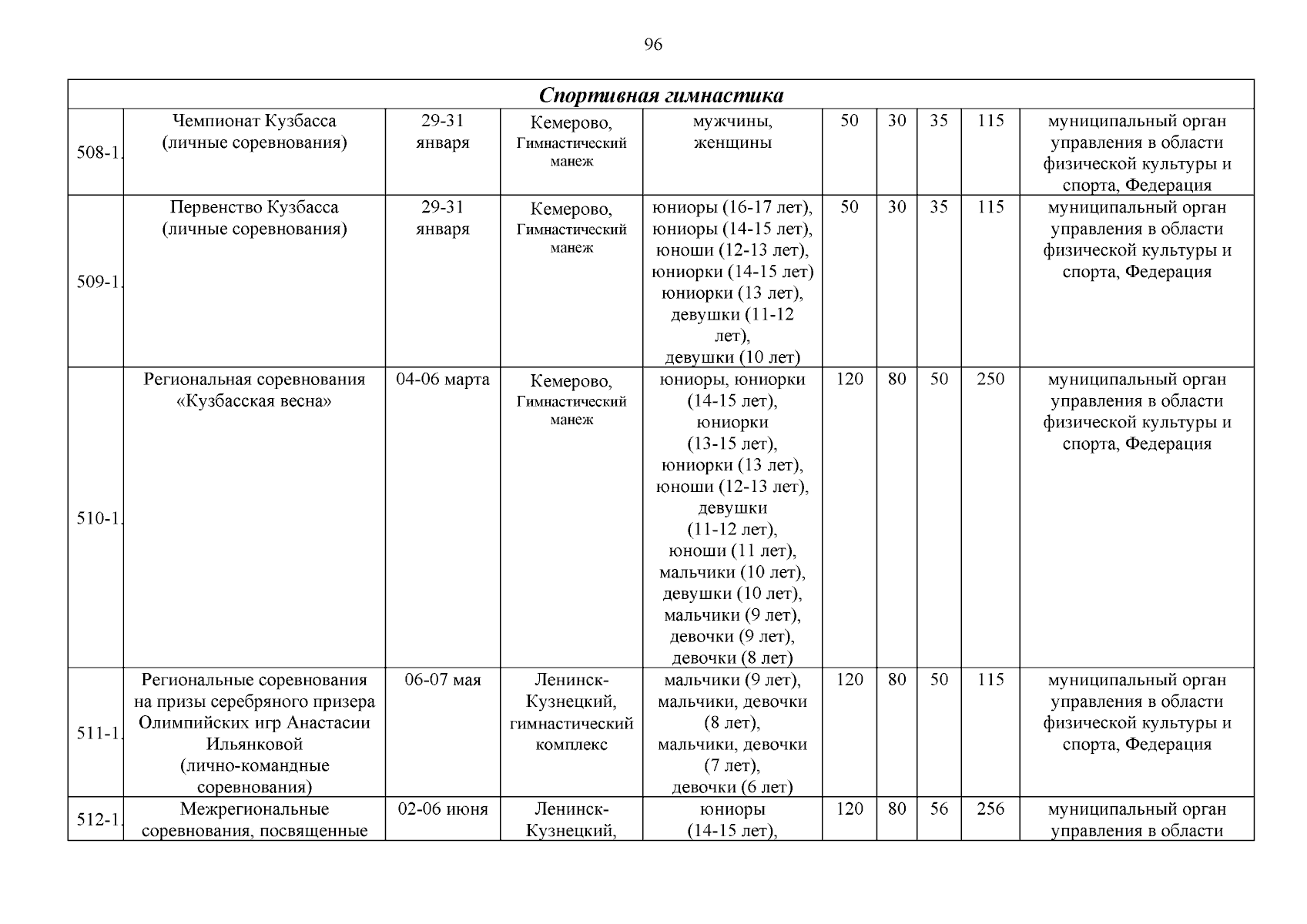 96

| Спортивная гимнастика | | | | | | | | | |
|---|---|---|---|---|---|---|---|---|---|
| 508-1. | Чемпионат Кузбасса (личные соревнования) | 29-31 января | Кемерово, Гимнастический манеж | мужчины, женщины | 50 | 30 | 35 | 115 | муниципальный орган управления в области физической культуры и спорта, Федерация |
| 509-1. | Первенство Кузбасса (личные соревнования) | 29-31 января | Кемерово, Гимнастический манеж | юниоры (16-17 лет), юниоры (14-15 лет), юноши (12-13 лет), юниорки (14-15 лет) юниорки (13 лет), девушки (11-12 лет), девушки (10 лет) | 50 | 30 | 35 | 115 | муниципальный орган управления в области физической культуры и спорта, Федерация |
| 510-1. | Региональная соревнования «Кузбасская весна» | 04-06 марта | Кемерово, Гимнастический манеж | юниоры, юниорки (14-15 лет), юниорки (13-15 лет), юниорки (13 лет), юноши (12-13 лет), девушки (11-12 лет), юноши (11 лет), мальчики (10 лет), девушки (10 лет), мальчики (9 лет), девочки (9 лет), девочки (8 лет) | 120 | 80 | 50 | 250 | муниципальный орган управления в области физической культуры и спорта, Федерация |
| 511-1. | Региональные соревнования на призы серебряного призера Олимпийских игр Анастасии Ильянковой (лично-командные соревнования) | 06-07 мая | Ленинск-Кузнецкий, гимнастический комплекс | мальчики (9 лет), мальчики, девочки (8 лет), мальчики, девочки (7 лет), девочки (6 лет) | 120 | 80 | 50 | 115 | муниципальный орган управления в области физической культуры и спорта, Федерация |
| 512-1. | Межрегиональные соревнования, посвященные | 02-06 июня | Ленинск-Кузнецкий, | юниоры (14-15 лет), | 120 | 80 | 56 | 256 | муниципальный орган управления в области |